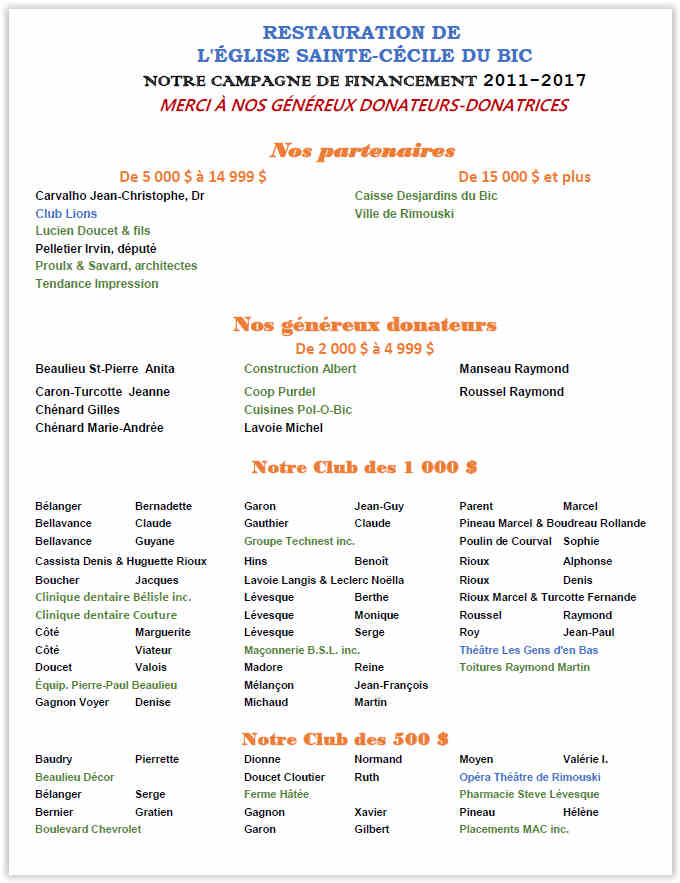 RESTAURATION DE
L'ÉGLISE SAINTE-CÉCILE DU BIC
NOTRE CAMPAGNE DE FINANCEMENT 2011-2017
MERCI À NOS GÉNÉREUX DONATEURS-DONATRICES

Nos partenaires

De 5 000 $ à 14 999 $
Carvalho Jean-Christophe, Dr
Club Lions
Lucien Doucet & fils
Pelletier Irvin, député
Proulx & Savard, architectes
Tendance Impression

De 15 000 $ et plus
Caisse Desjardins du Bic
Ville de Rimouski

Nos généreux donateurs
De 2 000 $ à 4 999 $

Beaulieu St-Pierre Anita
Caron-Turcotte Jeanne
Chénard Gilles
Chénard Marie-Andrée

Construction Albert
Coop Purdel
Cuisines Pol-O-Bic
Lavoie Michel

Manseau Raymond
Roussel Raymond

Notre Club des 1 000 $

Bélanger Bernadette
Bellavance Claude
Bellavance Guyane
Cassista Denis & Huguette Rioux
Boucher Jacques
Clinique dentaire Bélisle inc.
Clinique dentaire Couture
Côté Marguerite
Côté Viateur
Doucet Valois
Équip. Pierre-Paul Beaulieu
Gagnon Voyer Denise

Garon Jean-Guy
Gauthier Claude
Groupe Technest inc.
Hins Benoît
Lavoie Langis & Leclerc Noëlla
Lévesque Berthe
Lévesque Monique
Lévesque Serge
Maçonnerie B.S.L. inc.
Madore Reine
Mélançon Jean-François
Michaud Martin

Parent Marcel
Pineau Marcel & Boudreau Rollande
Poulin de Courval Sophie
Rioux Alphonse
Rioux Denis
Rioux Marcel & Turcotte Fernande
Roussel Raymond
Roy Jean-Paul
Théâtre Les Gens d'en Bas
Toitures Raymond Martin

Notre Club des 500 $

Baudry Pierrette
Beaulieu Décor
Bélanger Serge
Bernier Gratien
Boulevard Chevrolet

Dionne Normand
Doucet Cloutier Ruth
Ferme Hâtée
Gagnon Xavier
Garon Gilbert

Moyen Valérie I.
Opéra Théâtre de Rimouski
Pharmacie Steve Lévesque
Pineau Hélène
Placements MAC inc.